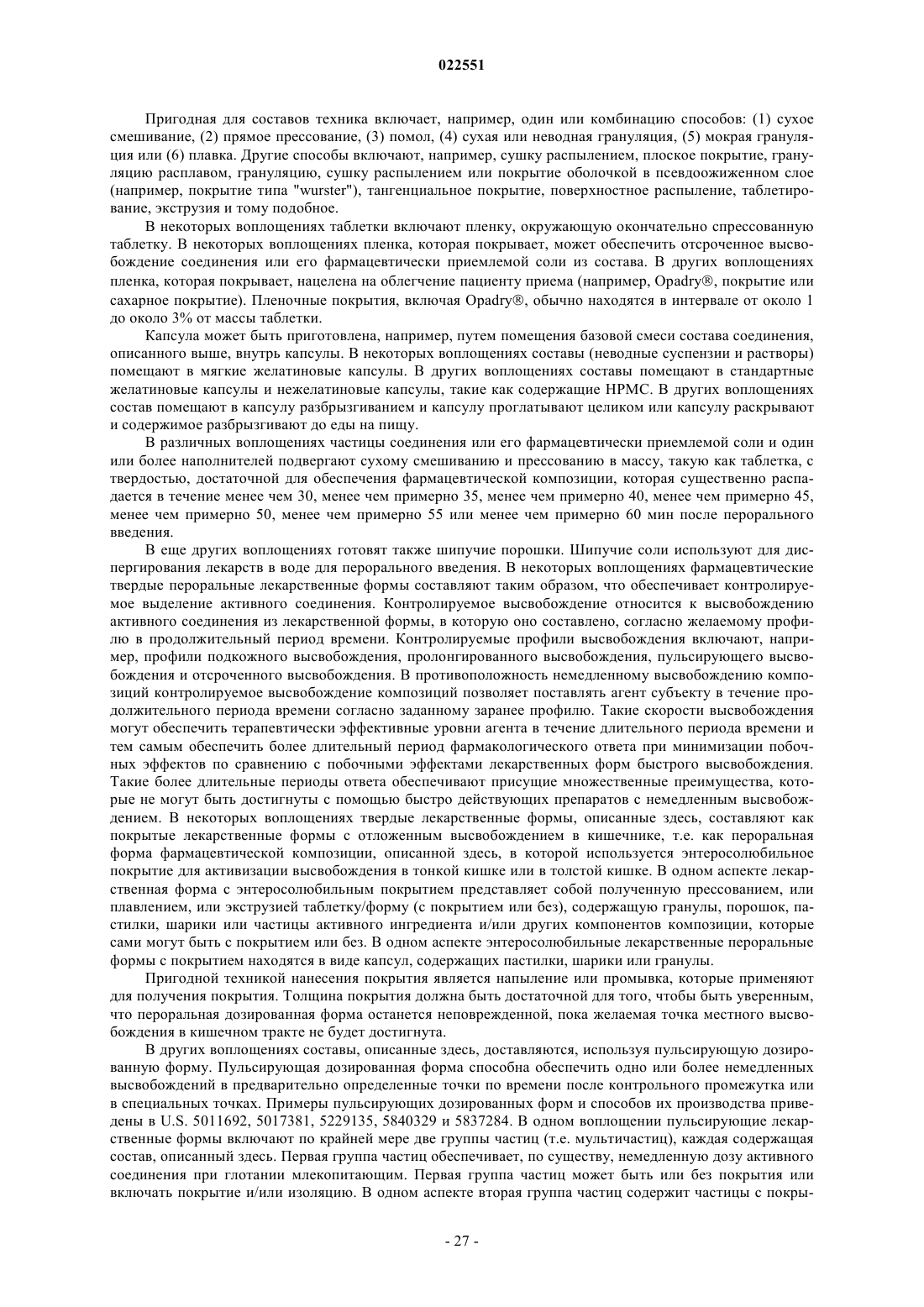 022551

Пригодная для составов техника включает, например, один или комбинацию способов: (1) сухое смешивание, (2) прямое прессование, (3) помол, (4) сухая или неводная грануляция, (5) мокрая грануляция или (6) плавка. Другие способы включают, например, сушку распылением, плоское покрытие, грануляцию расплавом, грануляцию, сушку распылением или покрытие оболочкой в псевдоожиженном слое (например, покрытие типа "wurster"), тангенциальное покрытие, поверхностное распыление, таблетирование, экструзия и тому подобное.

В некоторых воплощениях таблетки включают пленку, окружающую окончательно спрессованную таблетку. В некоторых воплощениях пленка, которая покрывает, может обеспечить отсроченное высвобождение соединения или его фармацевтически приемлемой соли из состава. В других воплощениях пленка, которая покрывает, нацелена на облегчение пациенту приема (например, Opadry®, покрытие или сахарное покрытие). Пленочные покрытия, включая Opadry®, обычно находятся в интервале от около 1 до около 3% от массы таблетки.

Капсула может быть приготовлена, например, путем помещения базовой смеси состава соединения, описанного выше, внутрь капсулы. В некоторых воплощениях составы (неводные суспензии и растворы) помещают в мягкие желатиновые капсулы. В других воплощениях составы помещают в стандартные желатиновые капсулы и нежелатиновые капсулы, такие как содержащие HPMC. В других воплощениях состав помещают в капсулу разбрызгиванием и капсулу проглатывают целиком или капсулу раскрывают и содержимое разбрызгивают до еды на пищу.

В различных воплощениях частицы соединения или его фармацевтически приемлемой соли и один или более наполнителей подвергают сухому смешиванию и прессованию в массу, такую как таблетка, с твердостью, достаточной для обеспечения фармацевтической композиции, которая существенно распадается в течение менее чем 30, менее чем примерно 35, менее чем примерно 40, менее чем примерно 45, менее чем примерно 50, менее чем примерно 55 или менее чем примерно 60 мин после перорального введения.

В еще других воплощениях готовят также шипучие порошки. Шипучие соли используют для диспергирования лекарств в воде для перорального введения. В некоторых воплощениях фармацевтические твердые пероральные лекарственные формы составляют таким образом, что обеспечивает контролируемое выделение активного соединения. Контролируемое высвобождение относится к высвобождению активного соединения из лекарственной формы, в которую оно составлено, согласно желаемому профилю в продолжительный период времени. Контролируемые профили высвобождения включают, например, профили подкожного высвобождения, пролонгированного высвобождения, пульсирующего высвобождения и отсроченного высвобождения. В противоположность немедленному высвобождению композиций контролируемое высвобождение композиций позволяет поставлять агент субъекту в течение продолжительного периода времени согласно заданному заранее профилю. Такие скорости высвобождения могут обеспечить терапевтически эффективные уровни агента в течение длительного периода времени и тем самым обеспечить более длительный период фармакологического ответа при минимизации побочных эффектов по сравнению с побочными эффектами лекарственных форм быстрого высвобождения. Такие более длительные периоды ответа обеспечивают присущие множественные преимущества, которые не могут быть достигнуты с помощью быстро действующих препаратов с немедленным высвобождением. В некоторых воплощениях твердые лекарственные формы, описанные здесь, составляют как покрытые лекарственные формы с отложенным высвобождением в кишечнике, т.е. как пероральная форма фармацевтической композиции, описанной здесь, в которой используется энтеросолюбильное покрытие для активизации высвобождения в тонкой кишке или в толстой кишке. В одном аспекте лекарственная форма с энтеросолюбильным покрытием представляет собой полученную прессованием, или плавлением, или экструзией таблетку/форму (с покрытием или без), содержащую гранулы, порошок, пастилки, шарики или частицы активного ингредиента и/или других компонентов композиции, которые сами могут быть с покрытием или без. В одном аспекте энтеросолюбильные лекарственные пероральные формы с покрытием находятся в виде капсул, содержащих пастилки, шарики или гранулы.

Пригодной техникой нанесения покрытия является напыление или промывка, которые применяют для получения покрытия. Толщина покрытия должна быть достаточной для того, чтобы быть уверенным, что пероральная дозированная форма останется неповрежденной, пока желаемая точка местного высвобождения в кишечном тракте не будет достигнута.

В других воплощениях составы, описанные здесь, доставляются, используя пульсирующую дозированную форму. Пульсирующая дозированная форма способна обеспечить одно или более немедленных высвобождений в предварительно определенные точки по времени после контрольного промежутка или в специальных точках. Примеры пульсирующих дозированных форм и способов их производства приведены в U.S. 5011692, 5017381, 5229135, 5840329 и 5837284. В одном воплощении пульсирующие лекарственные формы включают по крайней мере две группы частиц (т.е. мультичастиц), каждая содержащая состав, описанный здесь. Первая группа частиц обеспечивает, по существу, немедленную дозу активного соединения при глотании млекопитающим. Первая группа частиц может быть или без покрытия или включать покрытие и/или изоляцию. В одном аспекте вторая группа частиц содержит частицы с покры-

- 27 -